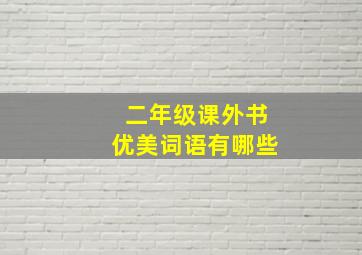 二年级课外书
优美词语有哪些